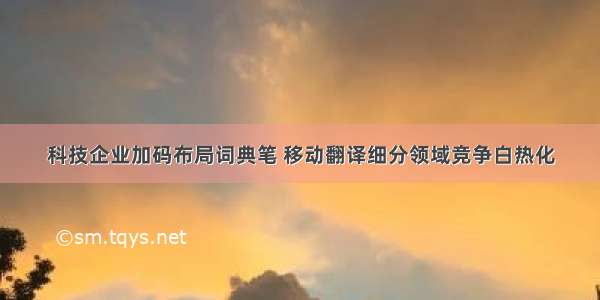 科技企业加码布局词典笔 移动翻译细分领域竞争白热化

©sm.tqys.net